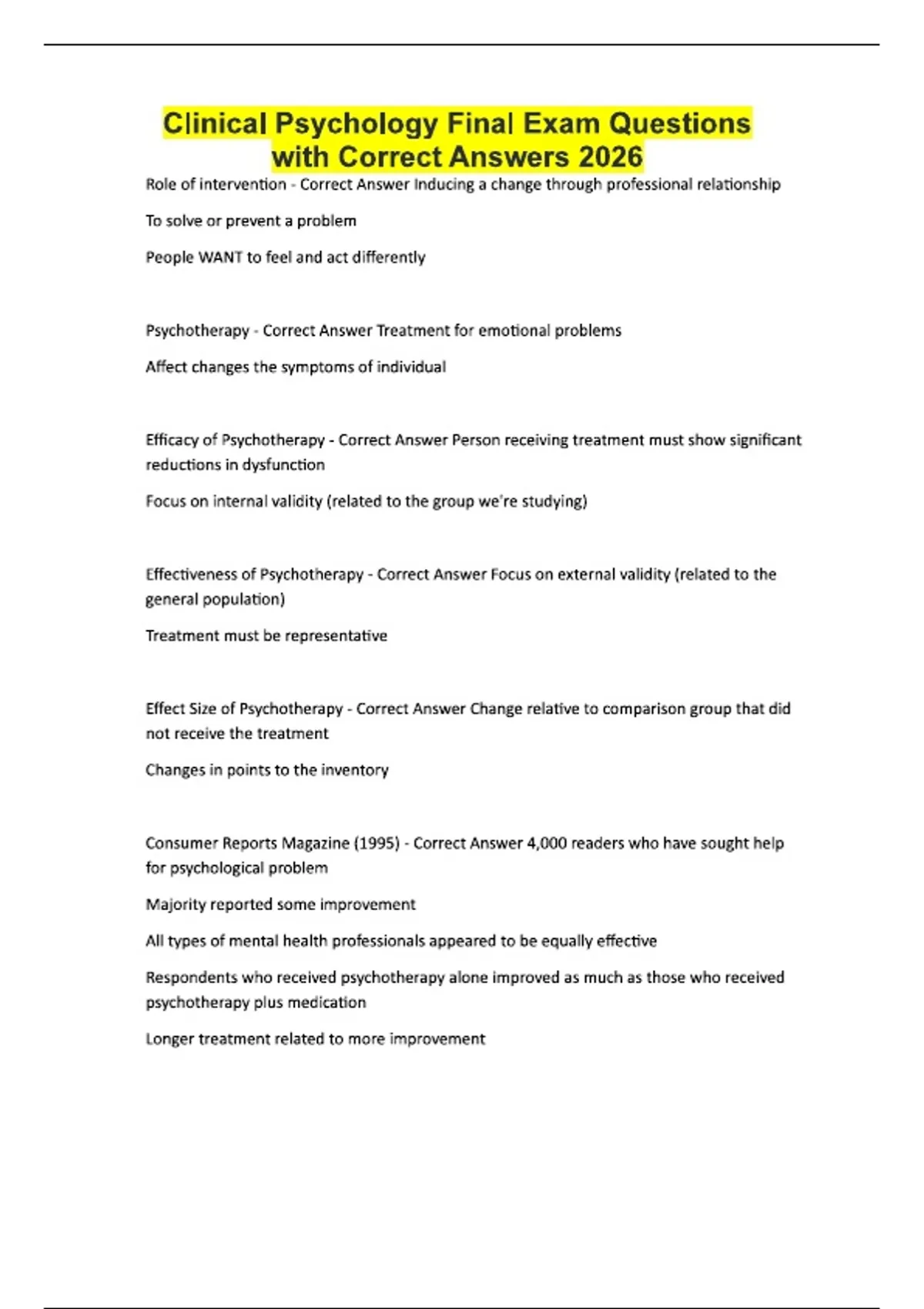 Clinical Psychology Final Exam Questions with Correct Answers 2026

Role of intervention - Correct Answer Inducing a change through professional relationship

To solve or prevent a problem

People WANT to feel and act differently

Psychotherapy - Correct Answer Treatment for emotional problems

Affect changes the symptoms of individual

Efficacy of Psychotherapy - Correct Answer Person receiving treatment must show significant reductions in dysfunction

Focus on internal validity (related to the group we're studying)

Effectiveness of Psychotherapy - Correct Answer Focus on external validity (related to the general population)

Treatment must be representative

Effect Size of Psychotherapy - Correct Answer Change relative to comparison group that did not receive the treatment

Changes in points to the inventory

Consumer Reports Magazine (1995) - Correct Answer 4,000 readers who have sought help for psychological problem

Majority reported some improvement

All types of mental health professionals appeared to be equally effective

Respondents who received psychotherapy alone improved as much as those who received psychotherapy plus medication

Longer treatment related to more improvement